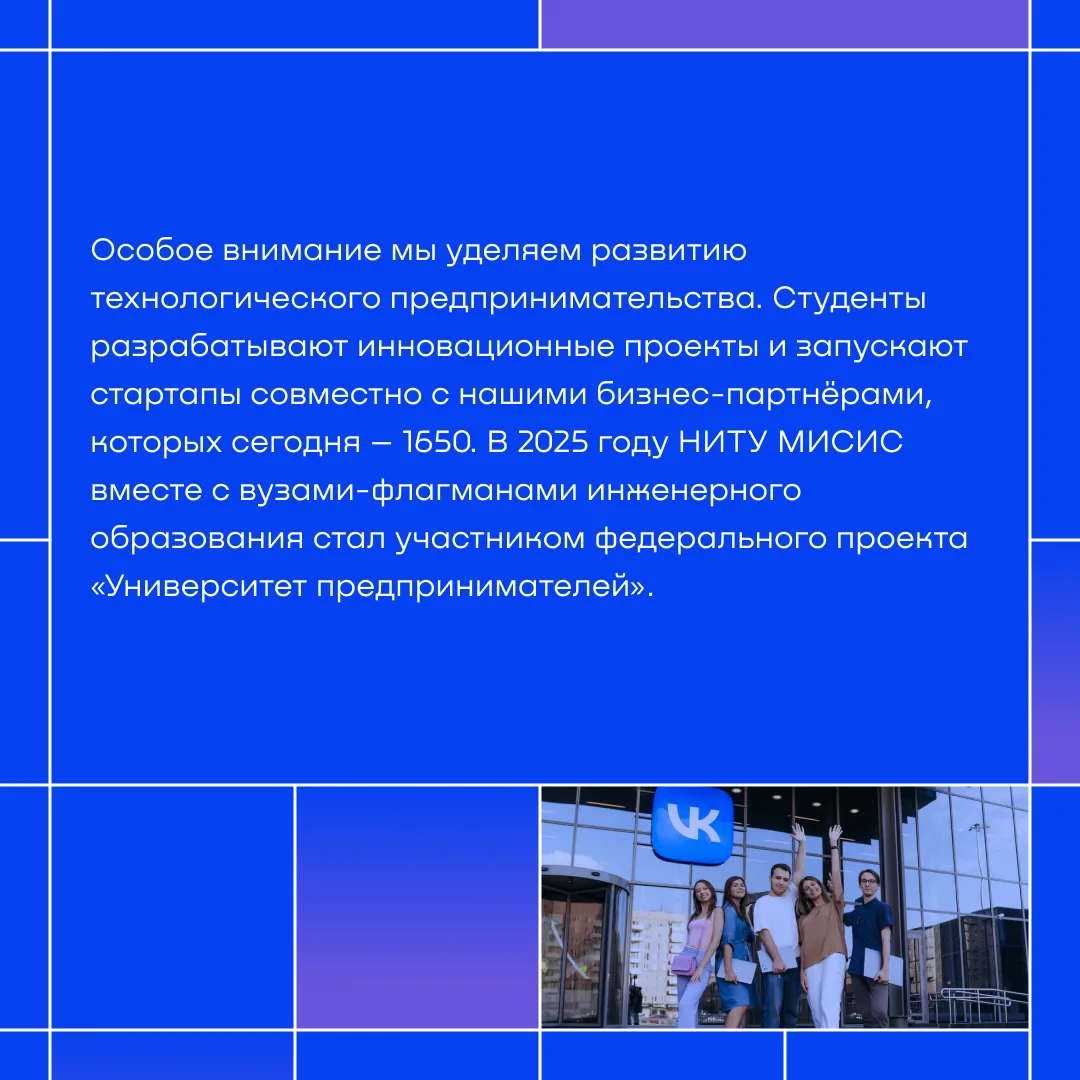 Особое внимание мы уделяем развитию технологического предпринимательства. Студенты разрабатывают инновационные проекты и запускают стартапы совместно с нашими бизнес-партнёрами, которых сегодня — 1650. В 2025 году НИТУ МИСИС вместе с вузами-флагманами инженерного образования стал участником федерального проекта «Университет предпринимателей».